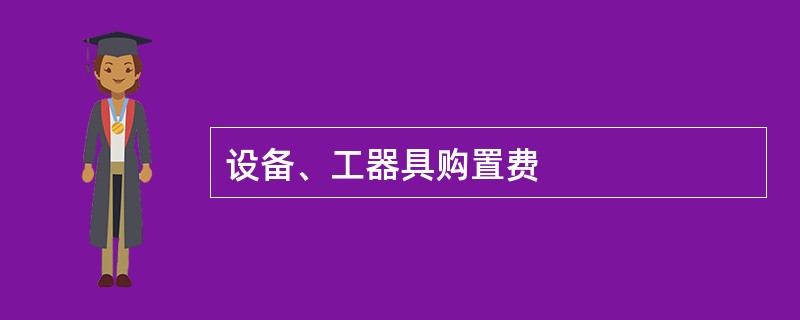 设备、工器具购置费